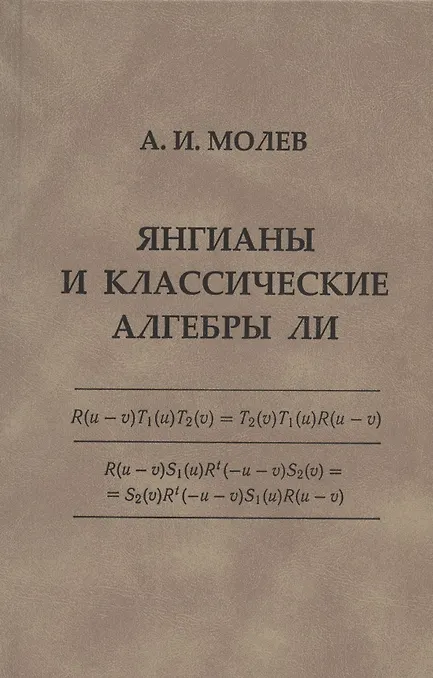 А. И. МОЛЕВ

ЯНГИАНЫ
И КЛАССИЧЕСКИЕ
АЛГЕБРЫ ЛИ

$R(u-v)T_1(u)T_2(v) = T_2(v)T_1(u)R(u-v)$

$R(u-v)S_1(u)R^t(-u-v)S_2(v) =$
$= S_2(v)R^t(-u-v)S_1(u)R(u-v)$